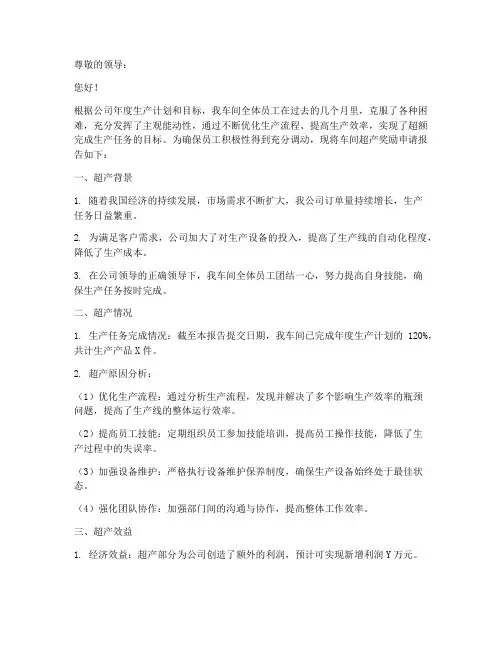 尊敬的领导：

您好！

根据公司年度生产计划和目标，我车间全体员工在过去的几个月里，克服了各种困难，充分发挥了主观能动性，通过不断优化生产流程、提高生产效率，实现了超额完成生产任务的目标。为确保员工积极性得到充分调动，现将车间超产奖励申请报告如下：

一、超产背景

1. 随着我国经济的持续发展，市场需求不断扩大，我公司订单量持续增长，生产任务日益繁重。

2. 为满足客户需求，公司加大了对生产设备的投入，提高了生产线的自动化程度，降低了生产成本。

3. 在公司领导的正确领导下，我车间全体员工团结一心，努力提高自身技能，确保生产任务按时完成。

二、超产情况

1. 生产任务完成情况：截至本报告提交日期，我车间已完成年度生产计划的 120%，共计生产产品 X 件。

2. 超产原因分析：

（1）优化生产流程：通过分析生产流程，发现并解决了多个影响生产效率的瓶颈问题，提高了生产线的整体运行效率。

（2）提高员工技能：定期组织员工参加技能培训，提高员工操作技能，降低了生产过程中的失误率。

（3）加强设备维护：严格执行设备维护保养制度，确保生产设备始终处于最佳状态。

（4）强化团队协作：加强部门间的沟通与协作，提高整体工作效率。

三、超产效益

1. 经济效益：超产部分为公司创造了额外的利润，预计可实现新增利润 Y 万元。